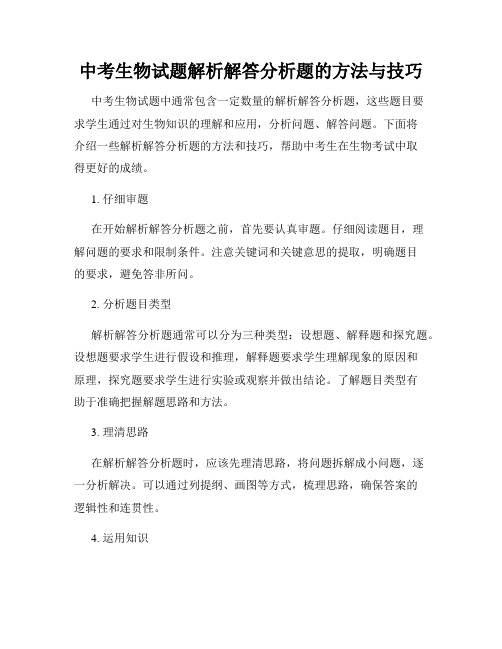 中考生物试题解析解答分析题的方法与技巧

中考生物试题中通常包含一定数量的解析解答分析题，这些题目要求学生通过对生物知识的理解和应用，分析问题、解答问题。下面将介绍一些解析解答分析题的方法和技巧，帮助中考生在生物考试中取得更好的成绩。

1. 仔细审题

在开始解析解答分析题之前，首先要认真审题。仔细阅读题目，理解问题的要求和限制条件。注意关键词和关键意思的提取，明确题目的要求，避免答非所问。

2. 分析题目类型

解析解答分析题通常可以分为三种类型：设想题、解释题和探究题。设想题要求学生进行假设和推理，解释题要求学生理解现象的原因和原理，探究题要求学生进行实验或观察并做出结论。了解题目类型有助于准确把握解题思路和方法。

3. 理清思路

在解析解答分析题时，应该先理清思路，将问题拆解成小问题，逐一分析解决。可以通过列提纲、画图等方式，梳理思路，确保答案的逻辑性和连贯性。

4. 运用知识